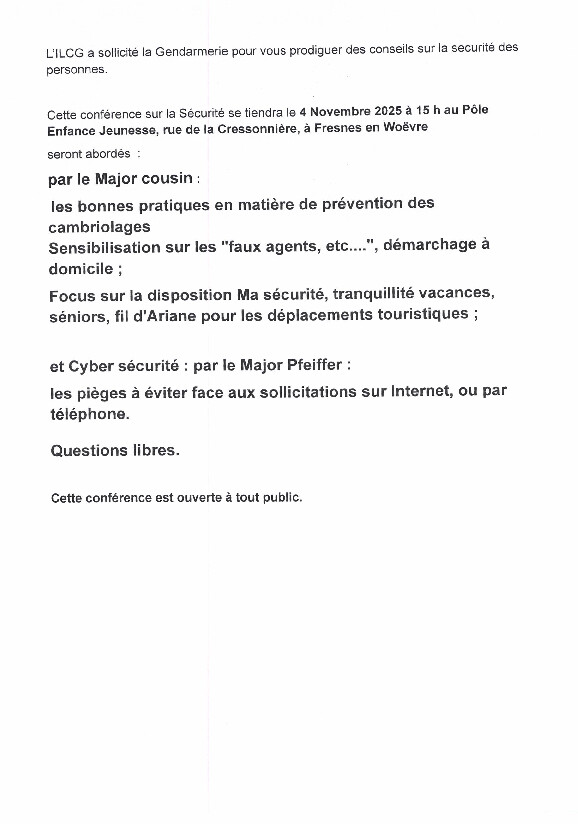 L'ILCG a sollicité la Gendarmerie pour vous prodiguer des conseils sur la securité des personnes.

Cette conférence sur la Sécurité se tiendra le 4 Novembre 2025 à 15 h au Pôle Enfance Jeunesse, rue de la Cressonnière, à Fresnes en Woëvre

seront abordés :

par le Major cousin :

les bonnes pratiques en matière de prévention des cambriolages
Sensibilisation sur les "faux agents, etc....", démarchage à domicile ;

Focus sur la disposition Ma sécurité, tranquillité vacances, séniors, fil d'Ariane pour les déplacements touristiques ;

et Cyber sécurité : par le Major Pfeiffer :

les pièges à éviter face aux sollicitations sur Internet, ou par téléphone.

Questions libres.

Cette conférence est ouverte à tout public.